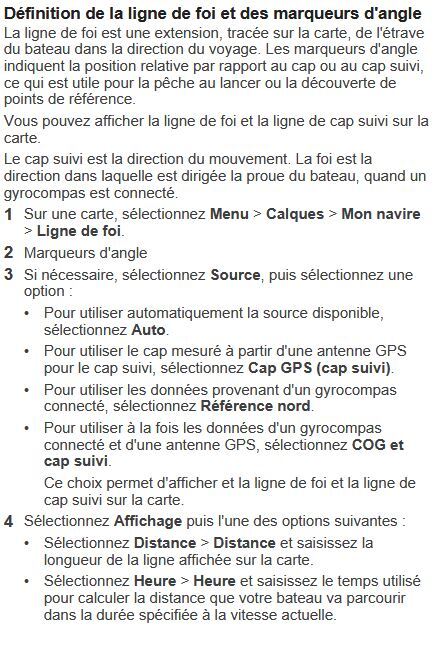 Définition de la ligne de foi et des marqueurs d'angle

La ligne de foi est une extension, tracée sur la carte, de l'étrave du bateau dans la direction du voyage. Les marqueurs d'angle indiquent la position relative par rapport au cap ou au cap suivi, ce qui est utile pour la pêche au lancer ou la découverte de points de référence.

Vous pouvez afficher la ligne de foi et la ligne de cap suivi sur la carte.

Le cap suivi est la direction du mouvement. La foi est la direction dans laquelle est dirigée la proue du bateau, quand un gyrocompas est connecté.

1 Sur une carte, sélectionnez Menu > Calques > Mon navire > Ligne de foi.

2 Marqueurs d'angle

3 Si nécessaire, sélectionnez Source, puis sélectionnez une option :

• Pour utiliser automatiquement la source disponible, sélectionnez Auto.

• Pour utiliser le cap mesuré à partir d'une antenne GPS pour le cap suivi, sélectionnez Cap GPS (cap suivi).

• Pour utiliser les données provenant d'un gyrocompas connecté, sélectionnez Référence nord.

• Pour utiliser à la fois les données d'un gyrocompas connecté et d'une antenne GPS, sélectionnez COG et cap suivi.

Ce choix permet d'afficher et la ligne de foi et la ligne de cap suivi sur la carte.

4 Sélectionnez Affichage puis l'une des options suivantes :

• Sélectionnez Distance > Distance et saisissez la longueur de la ligne affichée sur la carte.

• Sélectionnez Heure > Heure et saisissez le temps utilisé pour calculer la distance que votre bateau va parcourir dans la durée spécifiée à la vitesse actuelle.